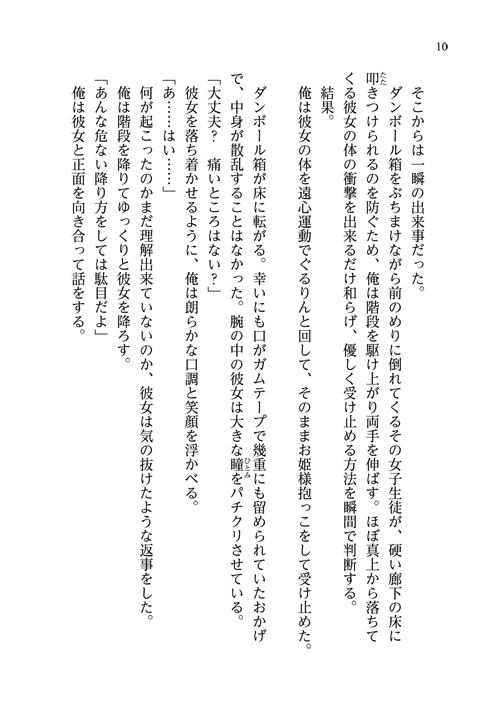 10

そこからは一瞬の出来事だった。

ダンボール箱をぶちまけながら前のめりに倒れてくるその女子生徒が、硬い廊下の床に叩きつけられるのを防ぐため、俺は階段を駆け上がり両手を伸ばす。ほぼ真上から落ちてくる彼女の体の衝撃を出来るだけ和らげ、優しく受け止める方法を瞬間で判断する。

結果。

俺は彼女の体を遠心運動でぐるりんと回して、そのままお姫様抱っこをして受け止めた。

ダンボール箱が床に転がる。幸いにも口がガムテープで幾重にも留められていたおかげで、中身が散乱することはなかった。腕の中の彼女は大きな瞳をパチクリさせている。

「大丈夫？　痛いところはない？」

彼女を落ち着かせるように、俺は朗らかな口調と笑顔を浮かべる。

「あ……はい……」

何が起こったのかまだ理解出来ていないのか、彼女は気の抜けたような返事をした。

俺は階段を降りてゆっくりと彼女を降ろす。

「あんな危ない降り方をしては駄目だよ」

俺は彼女と正面を向き合って話をする。